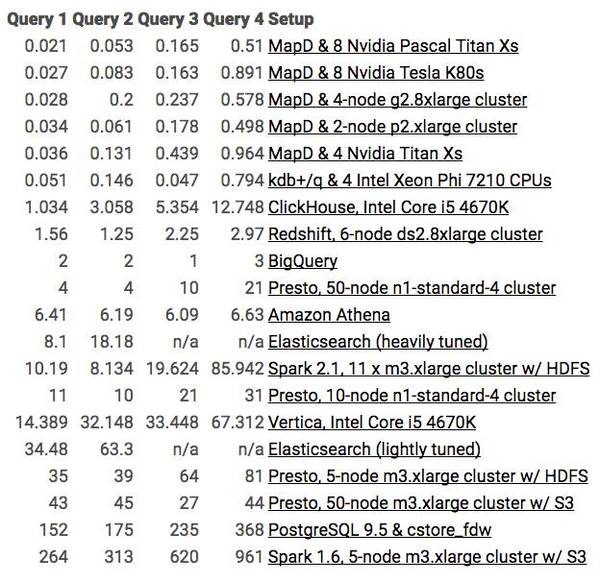 | Query 1 | Query 2 | Query 3 | Query 4 | Setup |
|---|---|---|---|---|
| 0.021 | 0.053 | 0.165 | 0.51 | MapD & 8 Nvidia Pascal Titan Xs |
| 0.027 | 0.083 | 0.163 | 0.891 | MapD & 8 Nvidia Tesla K80s |
| 0.028 | 0.2 | 0.237 | 0.578 | MapD & 4-node g2.8xlarge cluster |
| 0.034 | 0.061 | 0.178 | 0.498 | MapD & 2-node p2.xlarge cluster |
| 0.036 | 0.131 | 0.439 | 0.964 | MapD & 4 Nvidia Titan Xs |
| 0.051 | 0.146 | 0.047 | 0.794 | kdb+/q & 4 Intel Xeon Phi 7210 CPUs |
| 1.034 | 3.058 | 5.354 | 12.748 | ClickHouse, Intel Core i5 4670K |
| 1.56 | 1.25 | 2.25 | 2.97 | Redshift, 6-node ds2.8xlarge cluster |
| 2 | 2 | 1 | 3 | BigQuery |
| 4 | 4 | 10 | 21 | Presto, 50-node n1-standard-4 cluster |
| 6.41 | 6.19 | 6.09 | 6.63 | Amazon Athena |
| 8.1 | 18.18 | n/a | n/a | Elasticsearch (heavily tuned) |
| 10.19 | 8.134 | 19.624 | 85.942 | Spark 2.1, 11 x m3.xlarge cluster w/ HDFS |
| 11 | 10 | 21 | 31 | Presto, 10-node n1-standard-4 cluster |
| 14.389 | 32.148 | 33.448 | 67.312 | Vertica, Intel Core i5 4670K |
| 34.48 | 63.3 | n/a | n/a | Elasticsearch (lightly tuned) |
| 35 | 39 | 64 | 81 | Presto, 5-node m3.xlarge cluster w/ HDFS |
| 43 | 45 | 27 | 44 | Presto, 50-node m3.xlarge cluster w/ S3 |
| 152 | 175 | 235 | 368 | PostgreSQL 9.5 & cstore_fdw |
| 264 | 313 | 620 | 961 | Spark 1.6, 5-node m3.xlarge cluster w/ S3 |